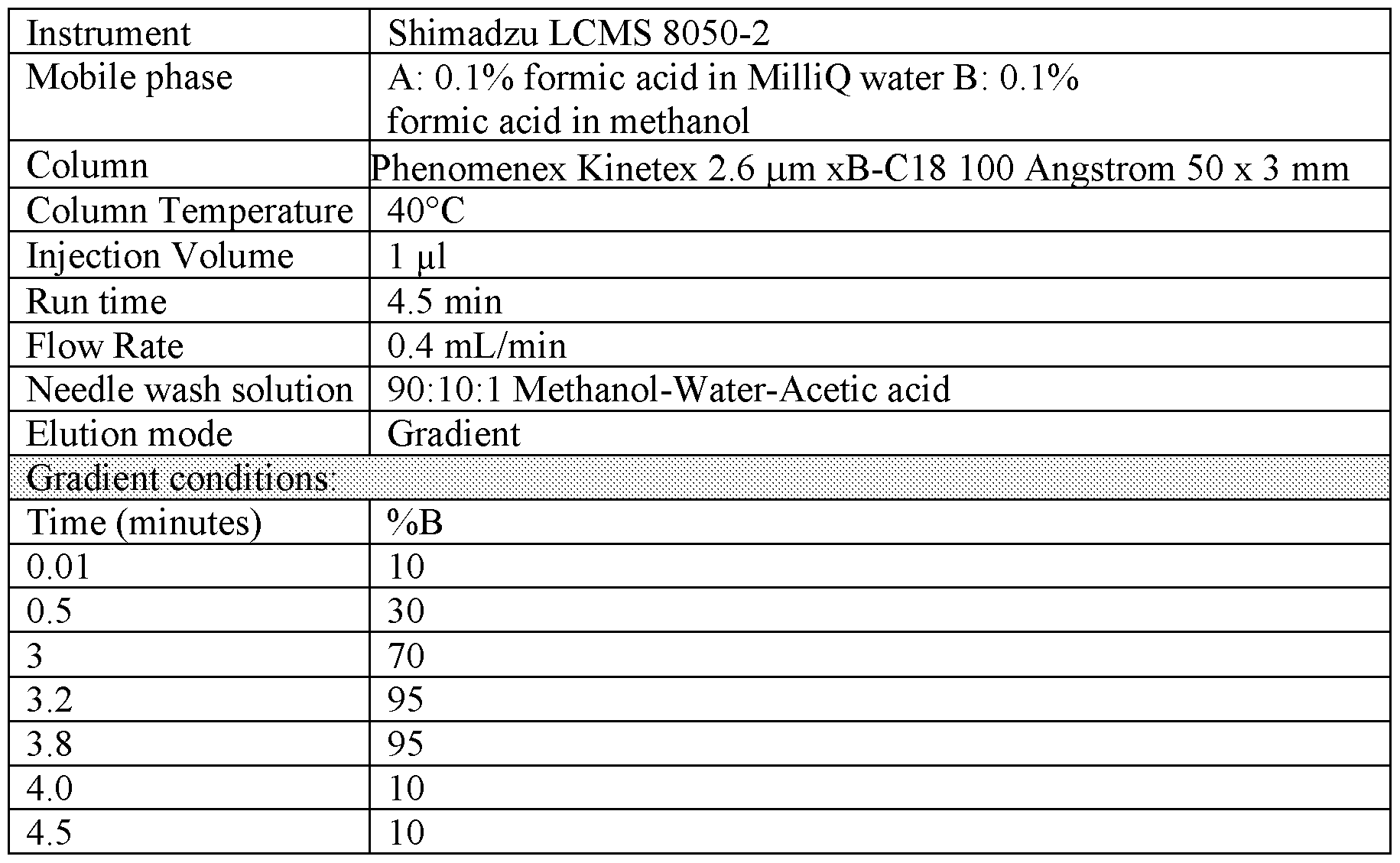 | Instrument | Shimadzu LCMS 8050-2 |
|---|---|
| Mobile phase | A: 0.1% formic acid in MilliQ water B: 0.1% formic acid in methanol |
| Column | Phenomenex Kinetex 2.6 μm xB-C18 100 Angstrom 50 x 3 mm |
| Column Temperature | 40°C |
| Injection Volume | 1 μl |
| Run time | 4.5 min |
| Flow Rate | 0.4 mL/min |
| Needle wash solution | 90:10:1 Methanol-Water-Acetic acid |
| Elution mode | Gradient |
| Gradient conditions: | |
| Time (minutes) | %B |
| 0.01 | 10 |
| 0.5 | 30 |
| 3 | 70 |
| 3.2 | 95 |
| 3.8 | 95 |
| 4.0 | 10 |
| 4.5 | 10 |